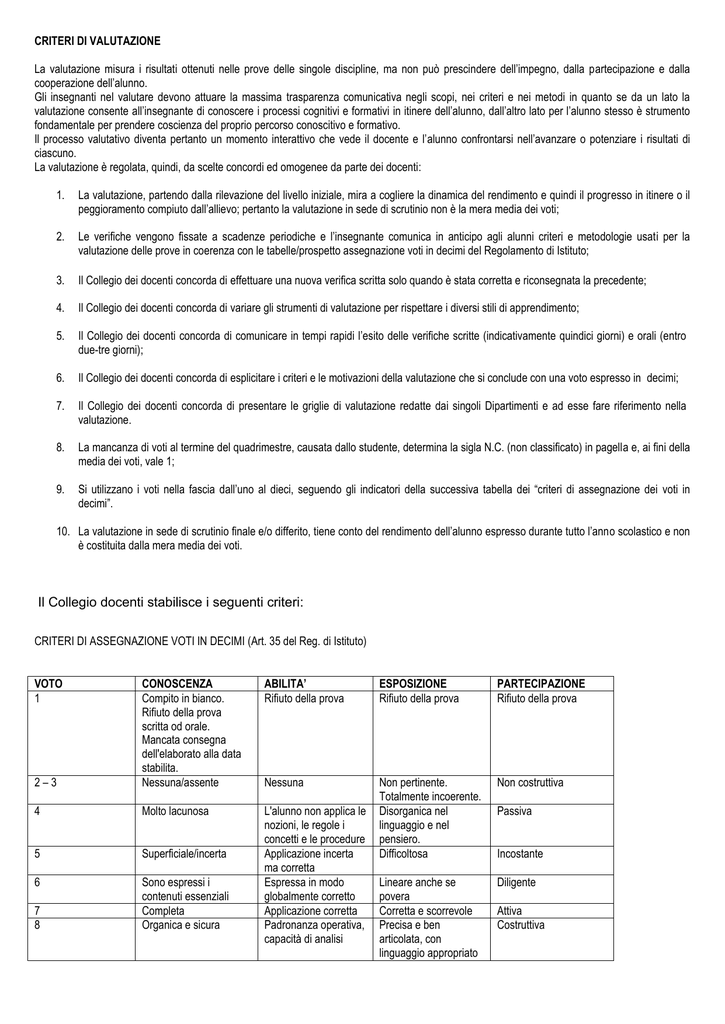 CRITERI DI VALUTAZIONE

La valutazione misura i risultati ottenuti nelle prove delle singole discipline, ma non può prescindere dell'impegno, dalla partecipazione e dalla cooperazione dell'alunno.
Gli insegnanti nel valutare devono attuare la massima trasparenza comunicativa negli scopi, nei criteri e nei metodi in quanto se da un lato la valutazione consente all'insegnante di conoscere i processi cognitivi e formativi in itinere dell'alunno, dall'altro lato per l'alunno stesso è strumento fondamentale per prendere coscienza del proprio percorso conoscitivo e formativo.
Il processo valutativo diventa pertanto un momento interattivo che vede il docente e l'alunno confrontarsi nell'avanzare o potenziare i risultati di ciascuno.
La valutazione è regolata, quindi, da scelte concordi ed omogenee da parte dei docenti:

1. La valutazione, partendo dalla rilevazione del livello iniziale, mira a cogliere la dinamica del rendimento e quindi il progresso in itinere o il peggioramento compiuto dall'allievo; pertanto la valutazione in sede di scrutinio non è la mera media dei voti;

2. Le verifiche vengono fissate a scadenze periodiche e l'insegnante comunica in anticipo agli alunni criteri e metodologie usati per la valutazione delle prove in coerenza con le tabelle/prospetto assegnazione voti in decimi del Regolamento di Istituto;

3. Il Collegio dei docenti concorda di effettuare una nuova verifica scritta solo quando è stata corretta e riconsegnata la precedente;

4. Il Collegio dei docenti concorda di variare gli strumenti di valutazione per rispettare i diversi stili di apprendimento;

5. Il Collegio dei docenti concorda di comunicare in tempi rapidi l'esito delle verifiche scritte (indicativamente quindici giorni) e orali (entro due-tre giorni);

6. Il Collegio dei docenti concorda di esplicitare i criteri e le motivazioni della valutazione che si conclude con una voto espresso in decimi;

7. Il Collegio dei docenti concorda di presentare le griglie di valutazione redatte dai singoli Dipartimenti e ad esse fare riferimento nella valutazione.

8. La mancanza di voti al termine del quadrimestre, causata dallo studente, determina la sigla N.C. (non classificato) in pagella e, ai fini della media dei voti, vale 1;

9. Si utilizzano i voti nella fascia dall'uno al dieci, seguendo gli indicatori della successiva tabella dei "criteri di assegnazione dei voti in decimi".

10. La valutazione in sede di scrutinio finale e/o differito, tiene conto del rendimento dell'alunno espresso durante tutto l'anno scolastico e non è costituita dalla mera media dei voti.

Il Collegio docenti stabilisce i seguenti criteri:

CRITERI DI ASSEGNAZIONE VOTI IN DECIMI (Art. 35 del Reg. di Istituto)

| VOTO | CONOSCENZA | ABILITA' | ESPOSIZIONE | PARTECIPAZIONE |
|---|---|---|---|---|
| 1 | Compito in bianco. Rifiuto della prova scritta od orale. Mancata consegna dell'elaborato alla data stabilita. | Rifiuto della prova | Rifiuto della prova | Rifiuto della prova |
| 2 – 3 | Nessuna/assente | Nessuna | Non pertinente. Totalmente incoerente. | Non costruttiva |
| 4 | Molto lacunosa | L'alunno non applica le nozioni, le regole i concetti e le procedure | Disorganica nel linguaggio e nel pensiero. | Passiva |
| 5 | Superficiale/incerta | Applicazione incerta ma corretta | Difficoltosa | Incostante |
| 6 | Sono espressi i contenuti essenziali | Espressa in modo globalmente corretto | Lineare anche se povera | Diligente |
| 7 | Completa | Applicazione corretta | Corretta e scorrevole | Attiva |
| 8 | Organica e sicura | Padronanza operativa, capacità di analisi | Precisa e ben articolata, con linguaggio appropriato | Costruttiva |